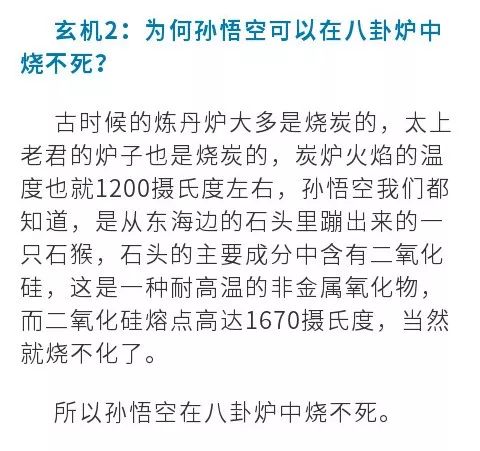 玄机2：为何孙悟空可以在八卦炉中烧不死？

古时候的炼丹炉大多是烧炭的，太上老君的炉子也是烧炭的，炭炉火焰的温度也就1200摄氏度左右，孙悟空我们都知道，是从东海边的石头里蹦出来的一只石猴，石头的主要成分中含有二氧化硅，这是一种耐高温的非金属氧化物，而二氧化硅熔点高达1670摄氏度，当然就烧不化了。

所以孙悟空在八卦炉中烧不死。